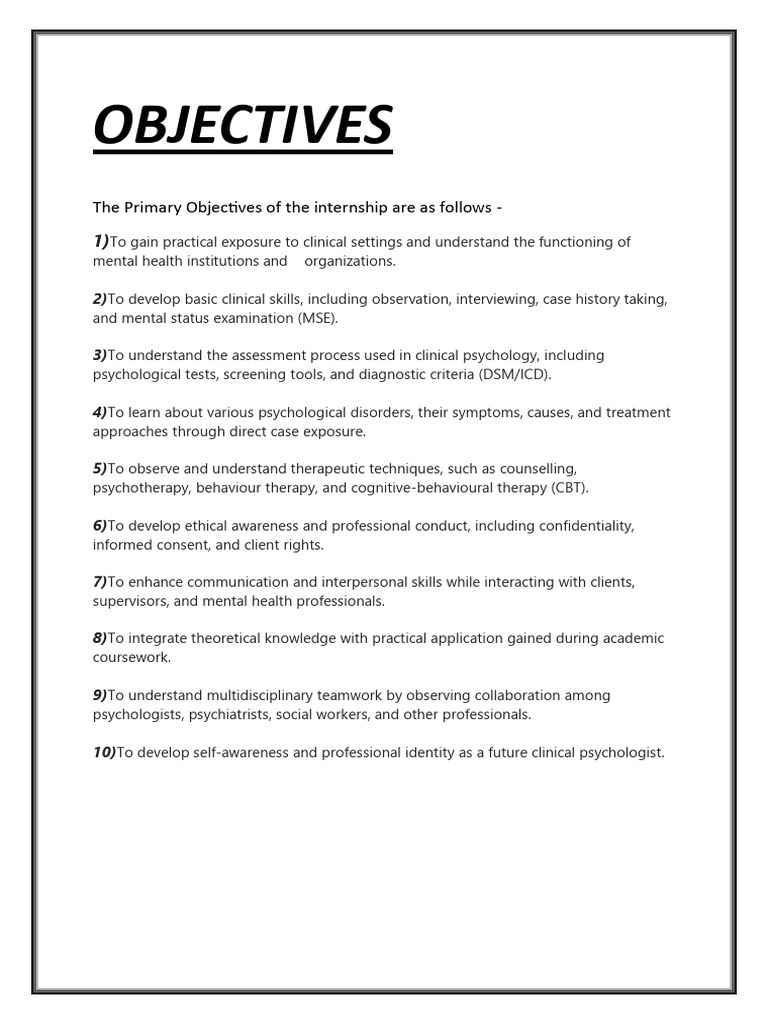 OBJECTIVES

The Primary Objectives of the internship are as follows -

1)To gain practical exposure to clinical settings and understand the functioning of mental health institutions and organizations.

2)To develop basic clinical skills, including observation, interviewing, case history taking, and mental status examination (MSE).

3)To understand the assessment process used in clinical psychology, including psychological tests, screening tools, and diagnostic criteria (DSM/ICD).

4)To learn about various psychological disorders, their symptoms, causes, and treatment approaches through direct case exposure.

5)To observe and understand therapeutic techniques, such as counselling, psychotherapy, behaviour therapy, and cognitive-behavioural therapy (CBT).

6)To develop ethical awareness and professional conduct, including confidentiality, informed consent, and client rights.

7)To enhance communication and interpersonal skills while interacting with clients, supervisors, and mental health professionals.

8)To integrate theoretical knowledge with practical application gained during academic coursework.

9)To understand multidisciplinary teamwork by observing collaboration among psychologists, psychiatrists, social workers, and other professionals.

10)To develop self-awareness and professional identity as a future clinical psychologist.